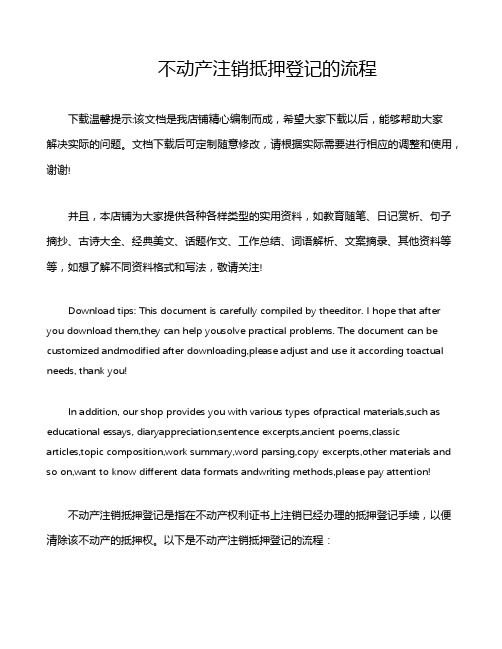 不动产注销抵押登记的流程

下载温馨提示:该文档是我店铺精心编制而成，希望大家下载以后，能够帮助大家解决实际的问题。文档下载后可定制随意修改，请根据实际需要进行相应的调整和使用，谢谢!

并且，本店铺为大家提供各种各样类型的实用资料，如教育随笔、日记赏析、句子摘抄、古诗大全、经典美文、话题作文、工作总结、词语解析、文案摘录、其他资料等等，如想了解不同资料格式和写法，敬请关注!

Download tips: This document is carefully compiled by theeditor. I hope that after you download them,they can help yousolve practical problems. The document can be customized andmodified after downloading,please adjust and use it according toactual needs, thank you!

In addition, our shop provides you with various types ofpractical materials,such as educational essays, diaryappreciation,sentence excerpts,ancient poems,classic articles,topic composition,work summary,word parsing,copy excerpts,other materials and so on,want to know different data formats andwriting methods,please pay attention!

不动产注销抵押登记是指在不动产权利证书上注销已经办理的抵押登记手续，以便清除该不动产的抵押权。以下是不动产注销抵押登记的流程：